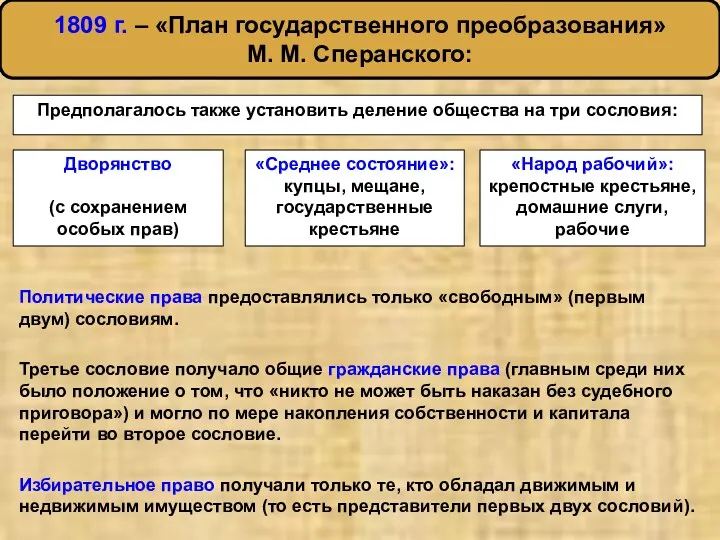 1809 г. – «План государственного преобразования» М. М. Сперанского:

Предполагалось также установить деление общества на три сословия:

Дворянство

(с сохранением особых прав)

«Среднее состояние»: купцы, мещане, государственные крестьяне

«Народ рабочий»: крепостные крестьяне, домашние слуги, рабочие

Политические права предоставлялись только «свободным» (первым двум) сословиям.

Третье сословие получало общие гражданские права (главным среди них было положение о том, что «никто не может быть наказан без судебного приговора») и могло по мере накопления собственности и капитала перейти во второе сословие.

Избирательное право получали только те, кто обладал движимым и недвижимым имуществом (то есть представители первых двух сословий).